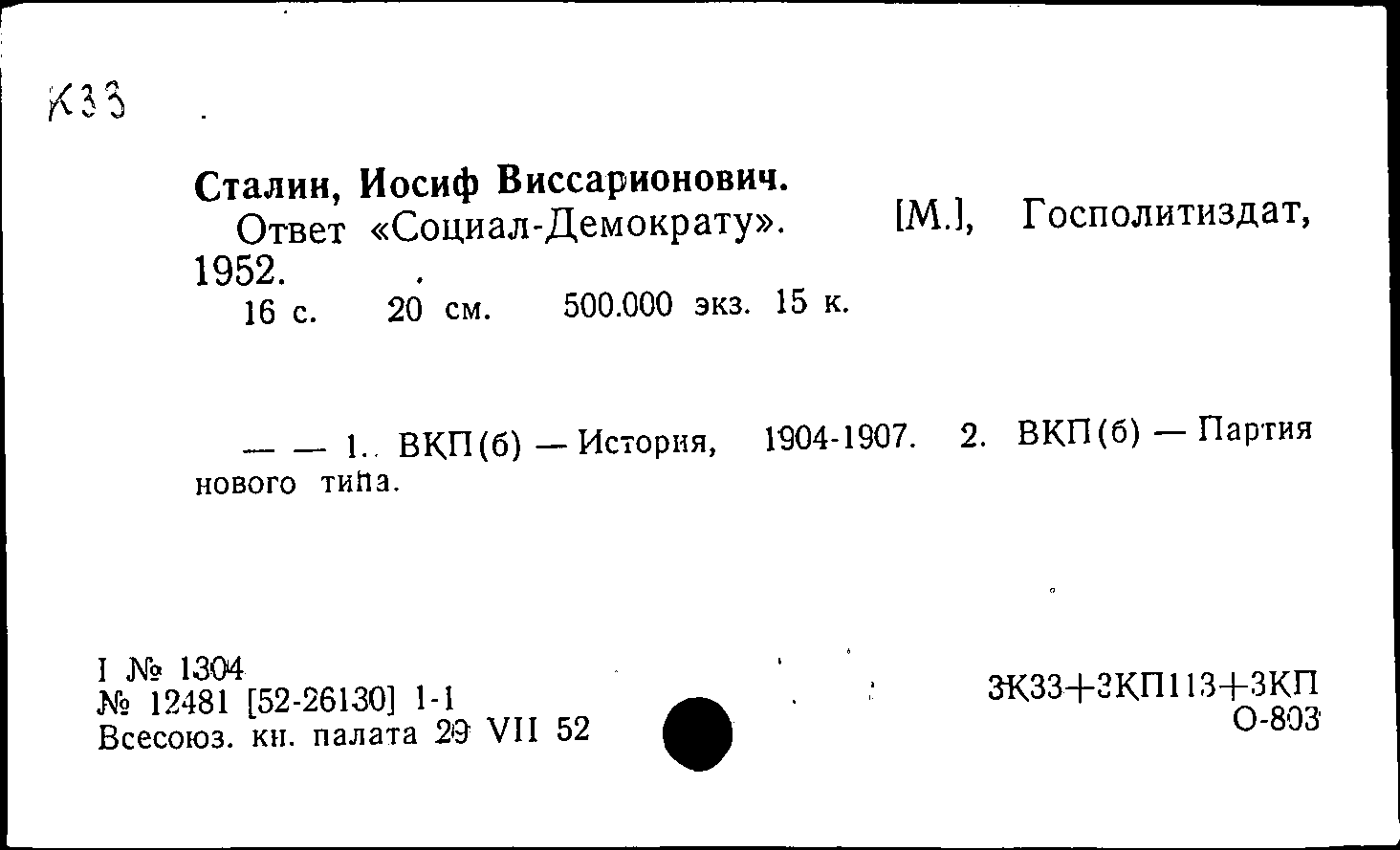 К33

Сталин, Иосиф Виссарионович.

Ответ «Социал-Демократу». [М.], Госполитиздат, 1952.

16 с. 20 см. 500.000 экз. 15 к.

— — 1. ВКП(б) — История, 1904-1907. 2. ВКП(б) — Партия нового типа.

I № 1304
№ 12481 [52-26130] 1-1
Всесоюз. кн. палата 29 VII 52

3К33+3КП113+3КП
О-803